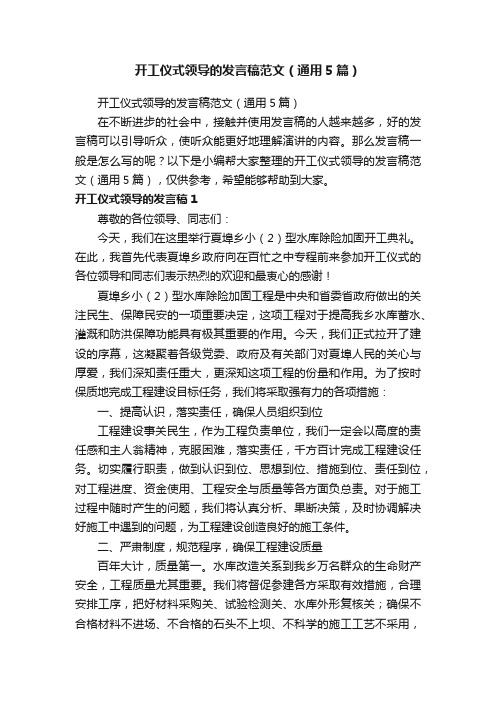 开工仪式领导的发言稿范文（通用5篇）

开工仪式领导的发言稿范文（通用5篇）

在不断进步的社会中，接触并使用发言稿的人越来越多，好的发言稿可以引导听众，使听众能更好地理解演讲的内容。那么发言稿一般是怎么写的呢？以下是小编帮大家整理的开工仪式领导的发言稿范文（通用5篇），仅供参考，希望能够帮助到大家。

开工仪式领导的发言稿1

尊敬的各位领导、同志们：

今天，我们在这里举行夏埠乡小（2）型水库除险加固开工典礼。在此，我首先代表夏埠乡政府向在百忙之中专程前来参加开工仪式的各位领导和同志们表示热烈的欢迎和最衷心的感谢！

夏埠乡小（2）型水库除险加固工程是中央和省委省政府做出的关注民生、保障民安的一项重要决定，这项工程对于提高我乡水库蓄水、灌溉和防洪保障功能具有极其重要的作用。今天，我们正式拉开了建设的序幕，这凝聚着各级党委、政府及有关部门对夏埠人民的关心与厚爱，我们深知责任重大，更深知这项工程的份量和作用。为了按时保质地完成工程建设目标任务，我们将采取强有力的各项措施：

一、提高认识，落实责任，确保人员组织到位

工程建设事关民生，作为工程负责单位，我们一定会以高度的责任感和主人翁精神，克服困难，落实责任，千方百计完成工程建设任务。切实履行职责，做到认识到位、思想到位、措施到位、责任到位，对工程进度、资金使用、工程安全与质量等各方面负总责。对于施工过程中随时产生的问题，我们将认真分析、果断决策，及时协调解决好施工中遇到的问题，为工程建设创造良好的施工条件。

二、严肃制度，规范程序，确保工程建设质量

百年大计，质量第一。水库改造关系到我乡万名群众的生命财产安全，工程质量尤其重要。我们将督促参建各方采取有效措施，合理安排工序，把好材料采购关、试验检测关、水库外形复核关；确保不合格材料不进场、不合格的石头不上坝、不科学的施工工艺不采用，